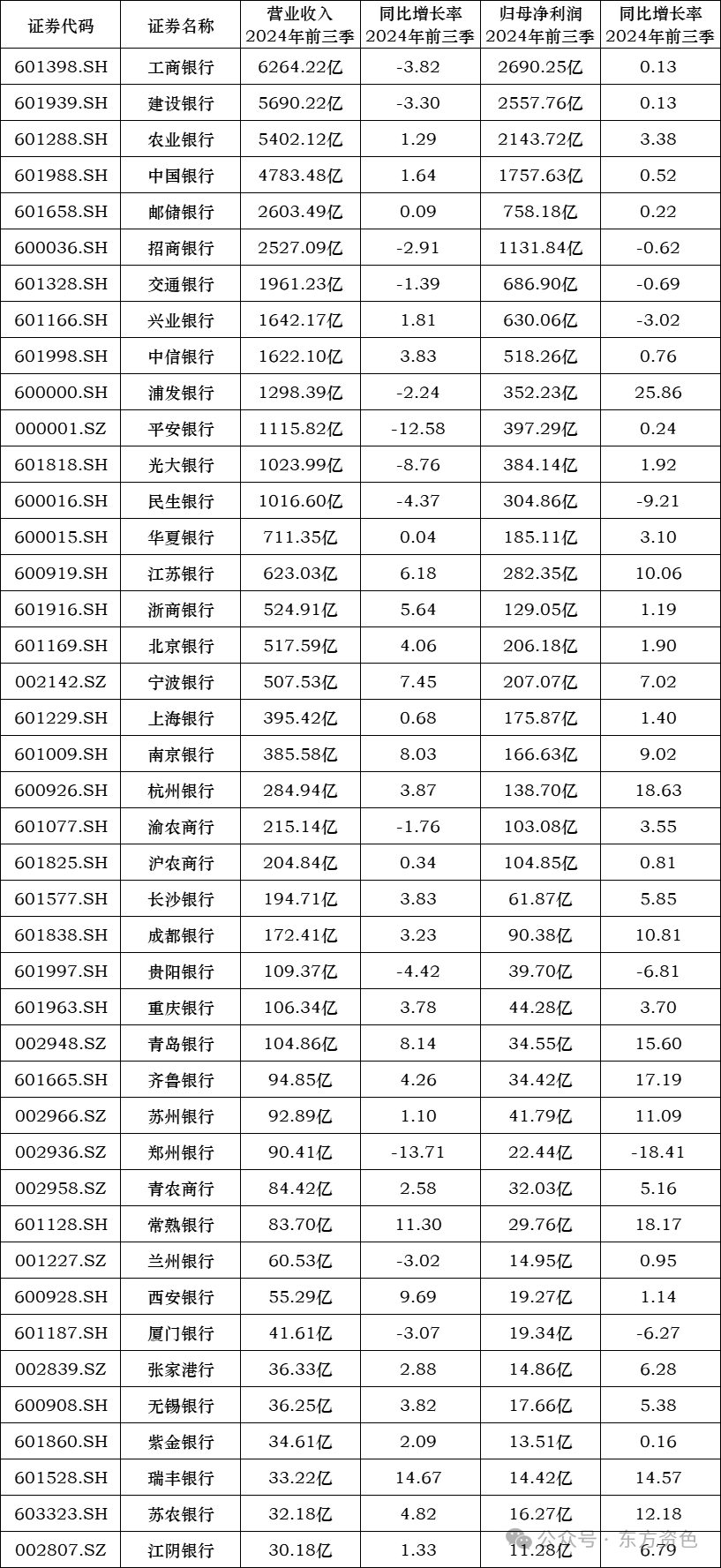 | 证券代码 | 证券名称 | 营业收入 2024年前三季 | 同比增长率 2024年前三季 | 归母净利润 2024年前三季 | 同比增长率 2024年前三季 |
|---|---|---|---|---|---|
| 601398.SH | 工商银行 | 6264.22亿 | -3.82 | 2690.25亿 | 0.13 |
| 601939.SH | 建设银行 | 5690.22亿 | -3.30 | 2557.76亿 | 0.13 |
| 601288.SH | 农业银行 | 5402.12亿 | 1.29 | 2143.72亿 | 3.38 |
| 601988.SH | 中国银行 | 4783.48亿 | 1.64 | 1757.63亿 | 0.52 |
| 601658.SH | 邮储银行 | 2603.49亿 | 0.09 | 758.18亿 | 0.22 |
| 600036.SH | 招商银行 | 2527.09亿 | -2.91 | 1131.84亿 | -0.62 |
| 601328.SH | 交通银行 | 1961.23亿 | -1.39 | 686.90亿 | -0.69 |
| 601166.SH | 兴业银行 | 1642.17亿 | 1.81 | 630.06亿 | -3.02 |
| 601998.SH | 中信银行 | 1622.10亿 | 3.83 | 518.26亿 | 0.76 |
| 600000.SH | 浦发银行 | 1298.39亿 | -2.24 | 352.23亿 | 25.86 |
| 000001.SZ | 平安银行 | 1115.82亿 | -12.58 | 397.29亿 | 0.24 |
| 601818.SH | 光大银行 | 1023.99亿 | -8.76 | 384.14亿 | 1.92 |
| 600016.SH | 民生银行 | 1016.60亿 | -4.37 | 304.86亿 | -9.21 |
| 600015.SH | 华夏银行 | 711.35亿 | 0.04 | 185.11亿 | 3.10 |
| 600919.SH | 江苏银行 | 623.03亿 | 6.18 | 282.35亿 | 10.06 |
| 601916.SH | 浙商银行 | 524.91亿 | 5.64 | 129.05亿 | 1.19 |
| 601169.SH | 北京银行 | 517.59亿 | 4.06 | 206.18亿 | 1.90 |
| 002142.SZ | 宁波银行 | 507.53亿 | 7.45 | 207.07亿 | 7.02 |
| 601229.SH | 上海银行 | 395.42亿 | 0.68 | 175.87亿 | 1.40 |
| 601009.SH | 南京银行 | 385.58亿 | 8.03 | 166.63亿 | 9.02 |
| 600926.SH | 杭州银行 | 284.94亿 | 3.87 | 138.70亿 | 18.63 |
| 601077.SH | 渝农商行 | 215.14亿 | -1.76 | 103.08亿 | 3.55 |
| 601825.SH | 沪农商行 | 204.84亿 | 0.34 | 104.85亿 | 0.81 |
| 601577.SH | 长沙银行 | 194.71亿 | 3.83 | 61.87亿 | 5.85 |
| 601838.SH | 成都银行 | 172.41亿 | 3.23 | 90.38亿 | 10.81 |
| 601997.SH | 贵阳银行 | 109.37亿 | -4.42 | 39.70亿 | -6.81 |
| 601963.SH | 重庆银行 | 106.34亿 | 3.78 | 44.28亿 | 3.70 |
| 002948.SZ | 青岛银行 | 104.86亿 | 8.14 | 34.55亿 | 15.60 |
| 601665.SH | 齐鲁银行 | 94.85亿 | 4.26 | 34.42亿 | 17.19 |
| 002966.SZ | 苏州银行 | 92.89亿 | 1.10 | 41.79亿 | 11.09 |
| 002936.SZ | 郑州银行 | 90.41亿 | -13.71 | 22.44亿 | -18.41 |
| 002958.SZ | 青农商行 | 84.42亿 | 2.58 | 32.03亿 | 5.16 |
| 601128.SH | 常熟银行 | 83.70亿 | 11.30 | 29.76亿 | 18.17 |
| 001227.SZ | 兰州银行 | 60.53亿 | -3.02 | 14.95亿 | 0.95 |
| 600928.SH | 西安银行 | 55.29亿 | 9.69 | 19.27亿 | 1.14 |
| 601187.SH | 厦门银行 | 41.61亿 | -3.07 | 19.34亿 | -6.27 |
| 002839.SZ | 张家港行 | 36.33亿 | 2.88 | 14.86亿 | 6.28 |
| 600908.SH | 无锡银行 | 36.25亿 | 3.82 | 17.66亿 | 5.38 |
| 601860.SH | 紫金银行 | 34.61亿 | 2.09 | 13.51亿 | 0.16 |
| 601528.SH | 瑞丰银行 | 33.22亿 | 14.67 | 14.42亿 | 14.57 |
| 603323.SH | 苏农银行 | 32.18亿 | 4.82 | 16.27亿 | 12.18 |
| 002807.SZ | 江阴银行 | 30.18亿 | 1.33 | 11.28亿 | 6.79 |

公众号 · 东方资色